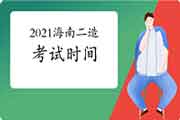 2021海南二造
考试时间